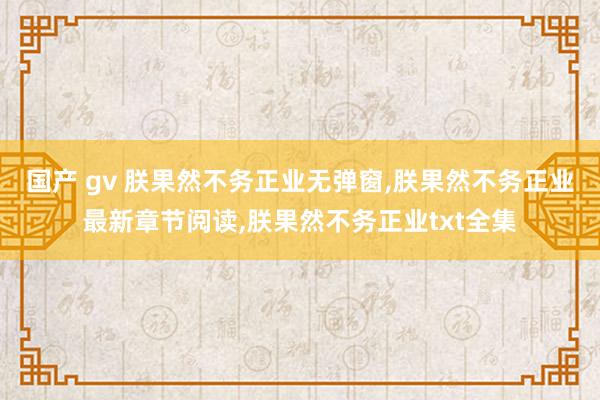 国产 gv 朕果然不务正业无弹窗,朕果然不务正业最新章节阅读,朕果然不务正业txt全集